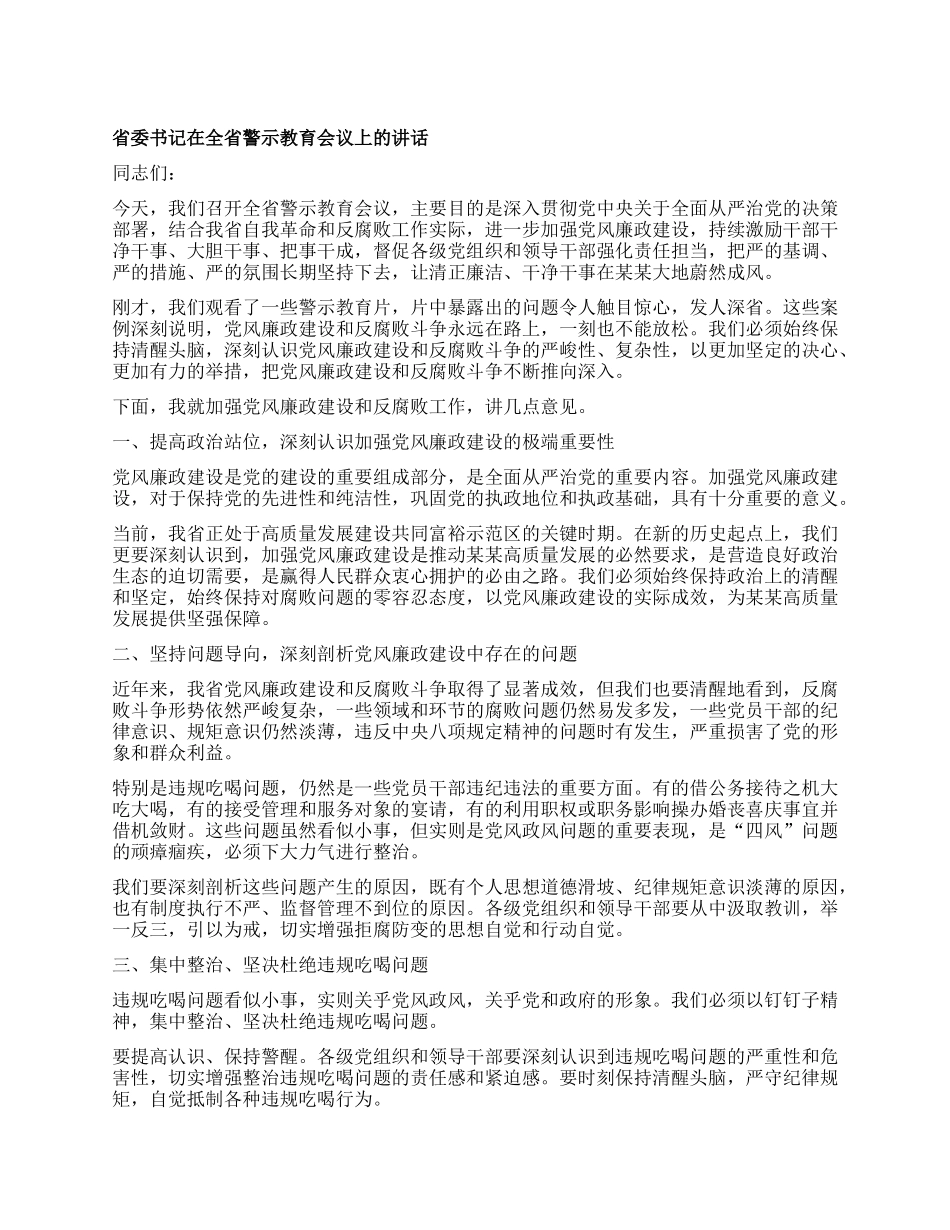 省委书记在全省警示教育会议上的讲话

同志们：

今天，我们召开全省警示教育会议，主要目的是深入贯彻党中央关于全面从严治党的决策部署，结合我省自我革命和反腐败工作实际，进一步加强党风廉政建设，持续激励干部干净干事、大胆干事、把事干成，督促各级党组织和领导干部强化责任担当，把严的基调、严的措施、严的氛围长期坚持下去，让清正廉洁、干净干事在某某大地蔚然成风。

刚才，我们观看了一些警示教育片，片中暴露出的问题令人触目惊心，发人深省。这些案例深刻说明，党风廉政建设和反腐败斗争永远在路上，一刻也不能放松。我们必须始终保持清醒头脑，深刻认识党风廉政建设和反腐败斗争的严峻性、复杂性，以更加坚定的决心、更加有力的举措，把党风廉政建设和反腐败斗争不断推向深入。

下面，我就加强党风廉政建设和反腐败工作，讲几点意见。

一、提高政治站位，深刻认识加强党风廉政建设的极端重要性

党风廉政建设是党的建设的重要组成部分，是全面从严治党的重要内容。加强党风廉政建设，对于保持党的先进性和纯洁性，巩固党的执政地位和执政基础，具有十分重要的意义。

当前，我省正处于高质量发展建设共同富裕示范区的关键时期。在新的历史起点上，我们更要深刻认识到，加强党风廉政建设是推动某某高质量发展的必然要求，是营造良好政治生态的迫切需要，是赢得人民群众衷心拥护的必由之路。我们必须始终保持政治上的清醒和坚定，始终保持对腐败问题的零容忍态度，以党风廉政建设的实际成效，为某某高质量发展提供坚强保障。

二、坚持问题导向，深刻剖析党风廉政建设中存在的问题

近年来，我省党风廉政建设和反腐败斗争取得了显著成效，但我们也要清醒地看到，反腐败斗争形势依然严峻复杂，一些领域和环节的腐败问题仍然易发多发，一些党员干部的纪律意识、规矩意识仍然淡薄，违反中央八项规定精神的问题时有发生，严重损害了党的形象和群众利益。

特别是违规吃喝问题，仍然是一些党员干部违纪违法的重要方面。有的借公务接待之机大吃大喝，有的接受管理和服务对象的宴请，有的利用职权或职务影响操办婚丧喜庆事宜并借机敛财。这些问题虽然看似小事，但实则是党风政风问题的重要表现，是“四风”问题的顽瘴痼疾，必须下大力气进行整治。

我们要深刻剖析这些问题产生的原因，既有个人思想道德滑坡、纪律规矩意识淡薄的原因，也有制度执行不严、监督管理不到位的原因。各级党组织和领导干部要从中汲取教训，举一反三，引以为戒，切实增强拒腐防变的思想自觉和行动自觉。

三、集中整治、坚决杜绝违规吃喝问题

违规吃喝问题看似小事，实则关乎党风政风，关乎党和政府的形象。我们必须以钉钉子精神，集中整治、坚决杜绝违规吃喝问题。

要提高认识、保持警醒。各级党组织和领导干部要深刻认识到违规吃喝问题的严重性和危害性，切实增强整治违规吃喝问题的责任感和紧迫感。要时刻保持清醒头脑，严守纪律规矩，自觉抵制各种违规吃喝行为。